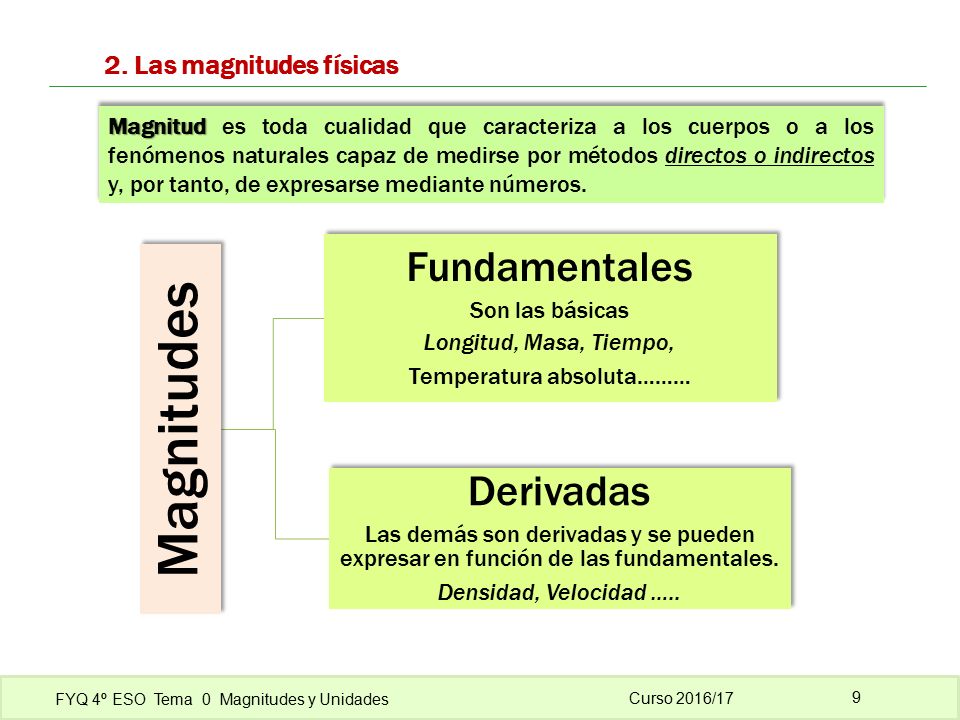 2. Las magnitudes físicas

Magnitud es toda cualidad que caracteriza a los cuerpos o a los fenómenos naturales capaz de medirse por métodos directos o indirectos y, por tanto, de expresarse mediante números.

Magnitudes

Fundamentales
Son las básicas
Longitud, Masa, Tiempo,
Temperatura absoluta………

Derivadas
Las demás son derivadas y se pueden expresar en función de las fundamentales.
Densidad, Velocidad …..

FYQ 4º ESO Tema 0 Magnitudes y Unidades Curso 2016/17 9